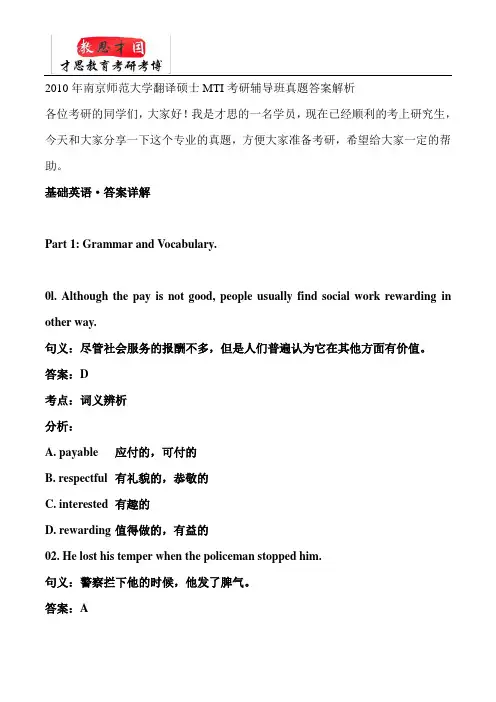 教思才国
才思教育考研考博

2010 年南京师范大学翻译硕士 MTI 考研辅导班真题答案解析

各位考研的同学们，大家好！我是才思的一名学员，现在已经顺利的考上研究生，今天和大家分享一下这个专业的真题，方便大家准备考研，希望给大家一定的帮助。

基础英语·答案详解

Part 1: Grammar and Vocabulary.

0l. Although the pay is not good, people usually find social work rewarding in other way.

句义：尽管社会服务的报酬不多，但是人们普遍认为它在其他方面有价值。

答案：D

考点：词义辨析

分析：

A. payable 应付的，可付的

B. respectful 有礼貌的，恭敬的

C. interested 有趣的

D. rewarding 值得做的，有益的

02. He lost his temper when the policeman stopped him.

句义：警察拦下他的时候，他发了脾气。

答案：A